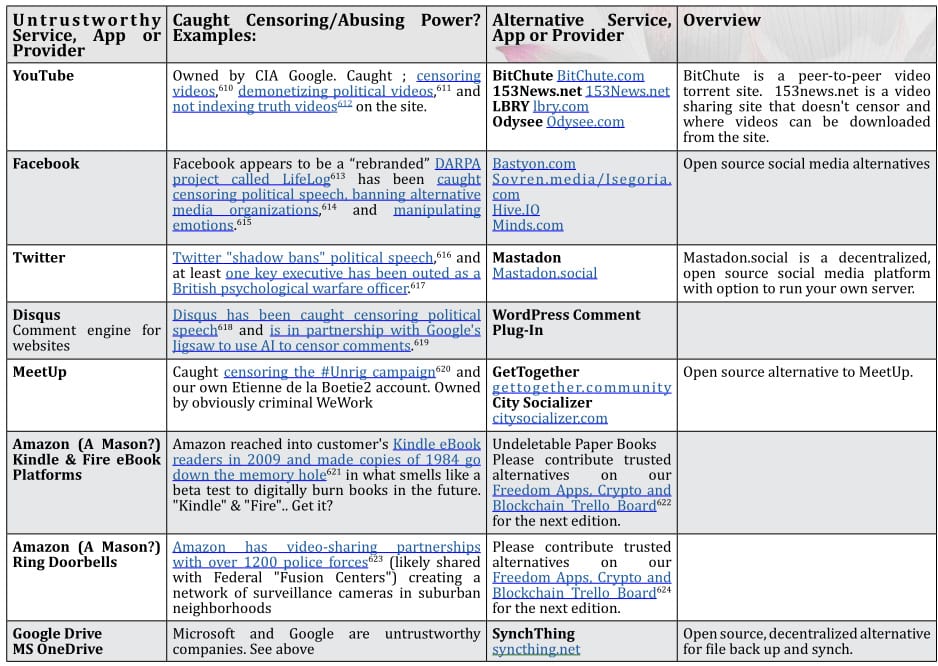 | Untrustworthy Service, App or Provider | Caught Censoring/Abusing Power? Examples: | Alternative Service, App or Provider | Overview |
|---|---|---|---|
| YouTube | Owned by CIA Google. Caught ; censoring videos,$^{610}$ demonetizing political videos,$^{611}$ and not indexing truth videos$^{612}$ on the site. | BitChute BitChute.com 153News.net 153News.net LBRY lbry.com Odysee Odysee.com | BitChute is a peer-to-peer video torrent site. 153news.net is a video sharing site that doesn't censor and where videos can be downloaded from the site. |
| Facebook | Facebook appears to be a "rebranded" DARPA project called LifeLog$^{613}$ has been caught censoring political speech, banning alternative media organizations,$^{614}$ and manipulating emotions.$^{615}$ | Bastyon.com Sovren.media/Isegoria.com Hive.IO Minds.com | Open source social media alternatives |
| Twitter | Twitter "shadow bans" political speech,$^{616}$ and at least one key executive has been outed as a British psychological warfare officer.$^{617}$ | Mastadon Mastadon.social | Mastadon.social is a decentralized, open source social media platform with option to run your own server. |
| Disqus Comment engine for websites | Disqus has been caught censoring political speech$^{618}$ and is in partnership with Google's Jigsaw to use AI to censor comments.$^{619}$ | WordPress Comment Plug-In | |
| MeetUp | Caught censoring the #Unrig campaign$^{620}$ and our own Etienne de la Boetie2 account. Owned by obviously criminal WeWork | GetTogether gettogether.community City Socializer citysocializer.com | Open source alternative to MeetUp. |
| Amazon (A Mason?) Kindle & Fire eBook Platforms | Amazon reached into customer's Kindle eBook readers in 2009 and made copies of 1984 go down the memory hole$^{621}$ in what smells like a beta test to digitally burn books in the future. "Kindle" & "Fire".. Get it? | Undeletable Paper Books Please contribute trusted alternatives on our Freedom Apps, Crypto and Blockchain Trello Board$^{622}$ for the next edition. | |
| Amazon (A Mason?) Ring Doorbells | Amazon has video-sharing partnerships with over 1200 police forces$^{623}$ (likely shared with Federal "Fusion Centers") creating a network of surveillance cameras in suburban neighborhoods | Please contribute trusted alternatives on our Freedom Apps, Crypto and Blockchain Trello Board$^{624}$ for the next edition. | |
| Google Drive MS OneDrive | Microsoft and Google are untrustworthy companies. See above | SynchThing syncthing.net | Open source, decentralized alternative for file back up and synch. |